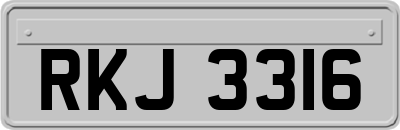 RKJ 3316